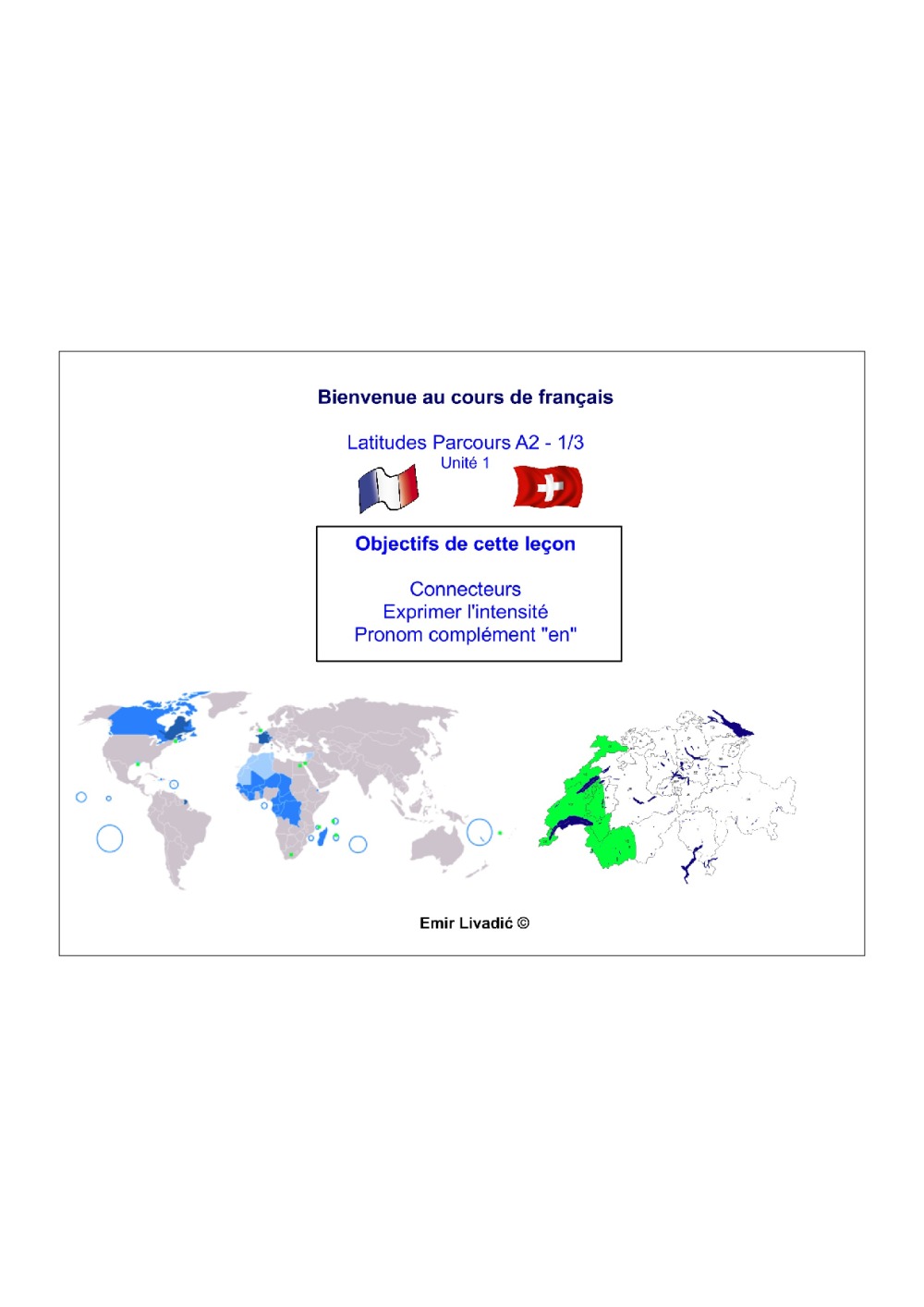 Bienvenue au cours de français

Latitudes Parcours A2 - 1/3
Unité 1

Objectifs de cette leçon

Connecteurs
Exprimer l'intensité
Pronom complément "en"

Emir Livadić ©